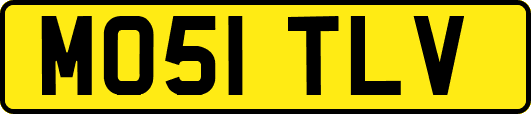 MO51 TLV